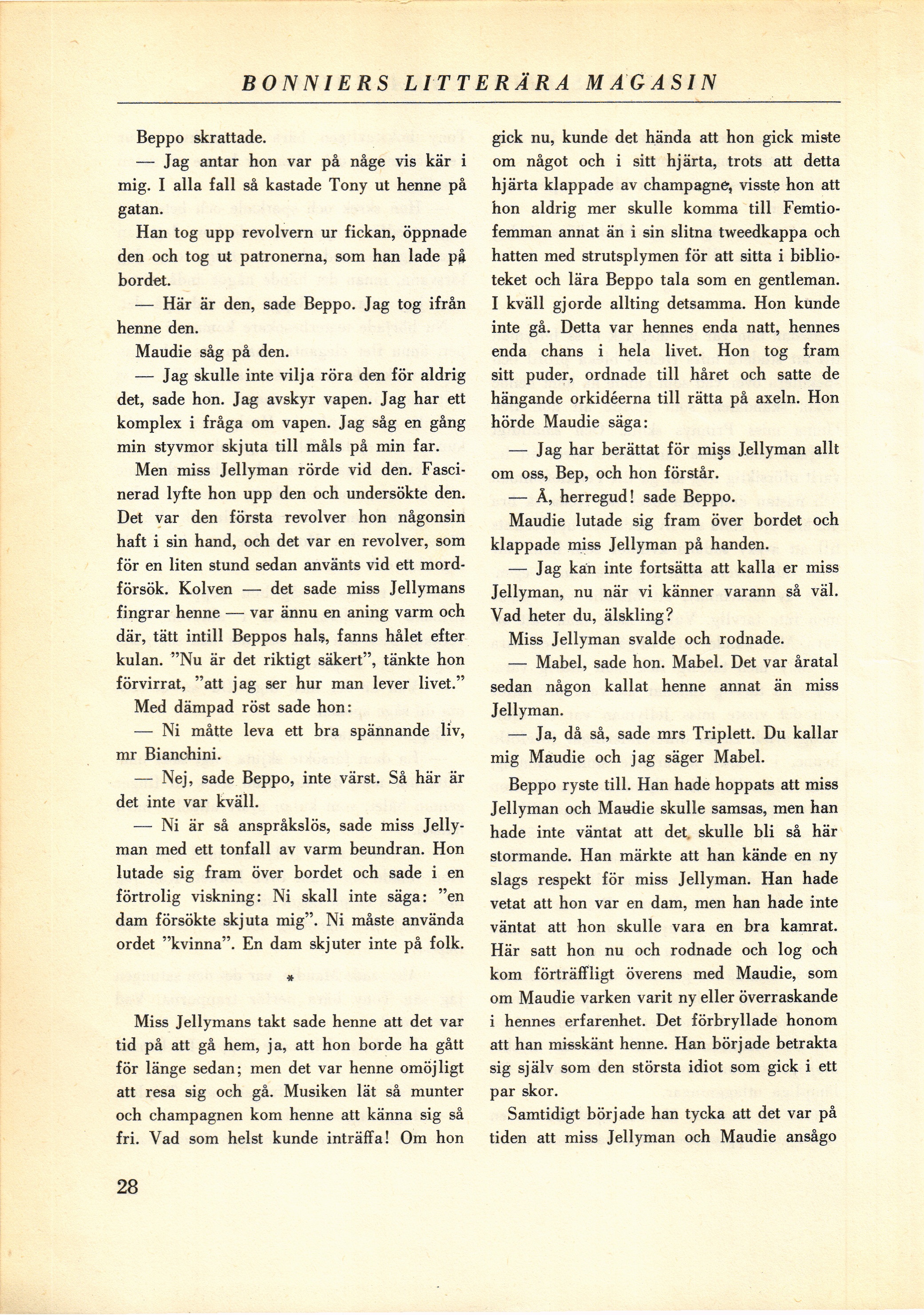 BONNIERS LITTERÄRA MAGASIN

Beppo skrattade.

— Jag antar hon var på någe vis kär i mig. I alla fall så kastade Tony ut henne på gatan.

Han tog upp revolvern ur fickan, öppnade den och tog ut patronerna, som han lade på bordet.

— Här är den, sade Beppo. Jag tog ifrån henne den.

Maudie såg på den.

— Jag skulle inte vilja röra den för aldrig det, sade hon. Jag avskyr vapen. Jag har ett komplex i fråga om vapen. Jag såg en gång min styvmor skjuta till måls på min far.

Men miss Jellyman rörde vid den. Fascinerad lyfte hon upp den och undersökte den. Det var den första revolver hon någonsin haft i sin hand, och det var en revolver, som för en liten stund sedan använts vid ett mordförsök. Kolven — det sade miss Jellymans fingrar henne — var ännu en aning varm och där, tätt intill Beppos hals, fanns hålet efter kulan. "Nu är det riktigt säkert", tänkte hon förvirrat, "att jag ser hur man lever livet."

Med dämpad röst sade hon:

— Ni måtte leva ett bra spännande liv, mr Bianchini.

— Nej, sade Beppo, inte värst. Så här är det inte var kväll.

— Ni är så anspråkslös, sade miss Jellyman med ett tonfall av varm beundran. Hon lutade sig fram över bordet och sade i en förtrolig viskning: Ni skall inte säga: "en dam försökte skjuta mig". Ni måste använda ordet "kvinna". En dam skjuter inte på folk.

*

Miss Jellymans takt sade henne att det var tid på att gå hem, ja, att hon borde ha gått för länge sedan; men det var henne omöjligt att resa sig och gå. Musiken lät så munter och champagnen kom henne att känna sig så fri. Vad som helst kunde inträffa! Om hon gick nu, kunde det hända att hon gick miste om något och i sitt hjärta, trots att detta hjärta klappade av champagne, visste hon att hon aldrig mer skulle komma till Femtiofemman annat än i sin slitna tweedkappa och hatten med strutsplymen för att sitta i biblioteket och lära Beppo tala som en gentleman. I kväll gjorde allting detsamma. Hon kunde inte gå. Detta var hennes enda natt, hennes enda chans i hela livet. Hon tog fram sitt puder, ordnade till håret och satte de hängande orkidéerna till rätta på axeln. Hon hörde Maudie säga:

— Jag har berättat för miss Jellyman allt om oss, Bep, och hon förstår.

— Å, herregud! sade Beppo.

Maudie lutade sig fram över bordet och klappade miss Jellyman på handen.

— Jag kan inte fortsätta att kalla er miss Jellyman, nu när vi känner varann så väl. Vad heter du, älskling?

Miss Jellyman svalde och rodnade.

— Mabel, sade hon. Mabel. Det var åratal sedan någon kallat henne annat än miss Jellyman.

— Ja, då så, sade mrs Triplett. Du kallar mig Maudie och jag säger Mabel.

Beppo ryste till. Han hade hoppats att miss Jellyman och Maudie skulle samsas, men han hade inte väntat att det skulle bli så här stormande. Han märkte att han kände en ny slags respekt för miss Jellyman. Han hade vetat att hon var en dam, men han hade inte väntat att hon skulle vara en bra kamrat. Här satt hon nu och rodnade och log och kom förträffligt överens med Maudie, som om Maudie varken varit ny eller överraskande i hennes erfarenhet. Det förbryllade honom att han misskänt henne. Han började betrakta sig själv som den största idiot som gick i ett par skor.

Samtidigt började han tycka att det var på tiden att miss Jellyman och Maudie ansågo

28